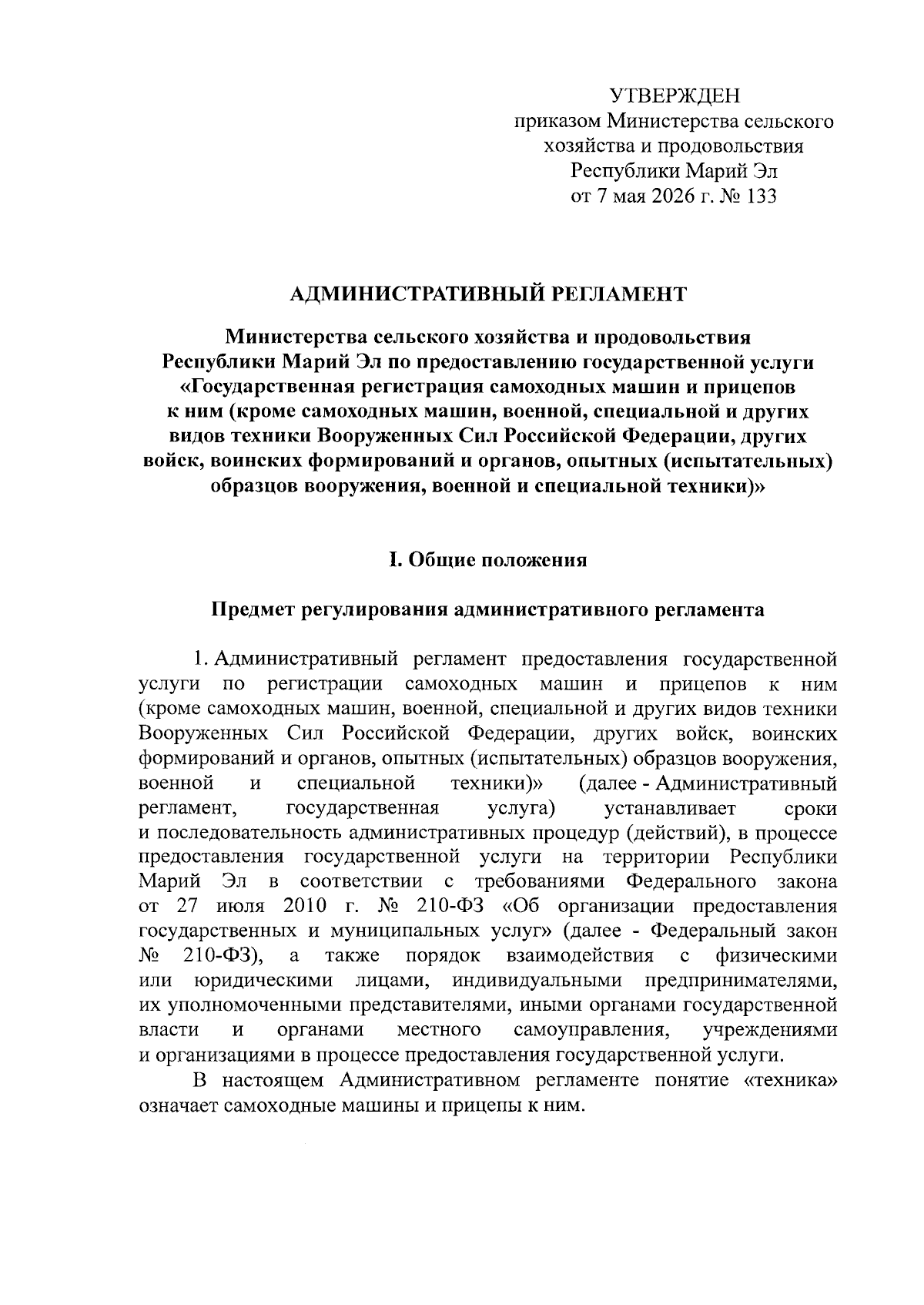 УТВЕРЖДЕН
приказом Министерства сельского хозяйства и продовольствия Республики Марий Эл
от 7 мая 2026 г. № 133

АДМИНИСТРАТИВНЫЙ РЕГЛАМЕНТ

Министерства сельского хозяйства и продовольствия Республики Марий Эл по предоставлению государственной услуги «Государственная регистрация самоходных машин и прицепов к ним (кроме самоходных машин, военной, специальной и других видов техники Вооруженных Сил Российской Федерации, других войск, воинских формирований и органов, опытных (испытательных) образцов вооружения, военной и специальной техники)»

I. Общие положения

Предмет регулирования административного регламента

1. Административный регламент предоставления государственной услуги по регистрации самоходных машин и прицепов к ним (кроме самоходных машин, военной, специальной и других видов техники Вооруженных Сил Российской Федерации, других войск, воинских формирований и органов, опытных (испытательных) образцов вооружения, военной и специальной техники)» (далее - Административный регламент, государственная услуга) устанавливает сроки и последовательность административных процедур (действий), в процессе предоставления государственной услуги на территории Республики Марий Эл в соответствии с требованиями Федерального закона от 27 июля 2010 г. № 210-ФЗ «Об организации предоставления государственных и муниципальных услуг» (далее - Федеральный закон № 210-ФЗ), а также порядок взаимодействия с физическими или юридическими лицами, индивидуальными предпринимателями, их уполномоченными представителями, иными органами государственной власти и органами местного самоуправления, учреждениями и организациями в процессе предоставления государственной услуги.

В настоящем Административном регламенте понятие «техника» означает самоходные машины и прицепы к ним.